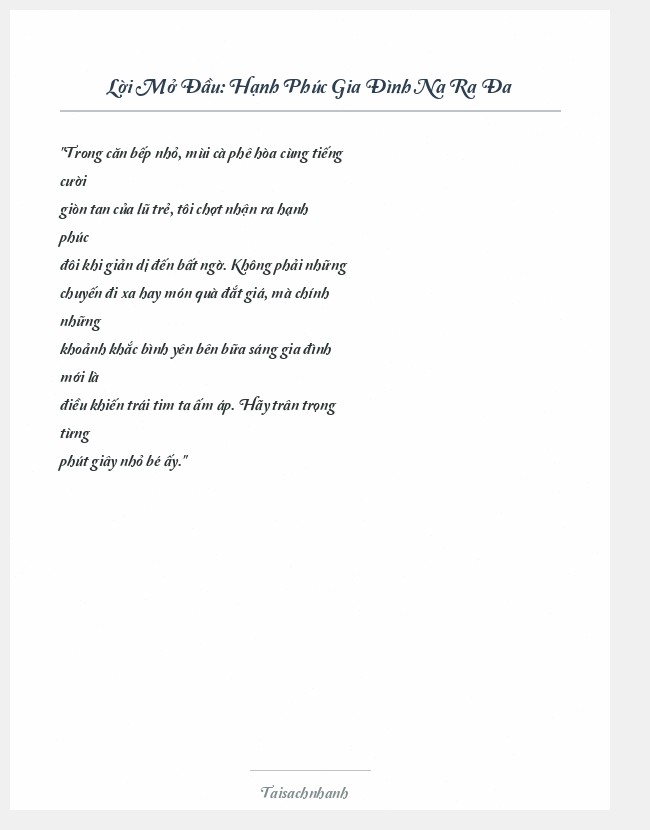 Lời Mở Đầu: Hạnh Phúc Gia Đình Na Ra Đa

"Trong căn bếp nhỏ, mùi cà phê hòa cùng tiếng cười giòn tan của lũ trẻ, tôi chợt nhận ra hạnh phúc đôi khi giản dị đến bất ngờ. Không phải những chuyến đi xa hay món quà đắt giá, mà chính những khoảnh khắc bình yên bên bữa sáng gia đình mới là điều khiến trái tim ta ấm áp. Hãy trân trọng từng phút giây nhỏ bé ấy."

Taisachnhanh